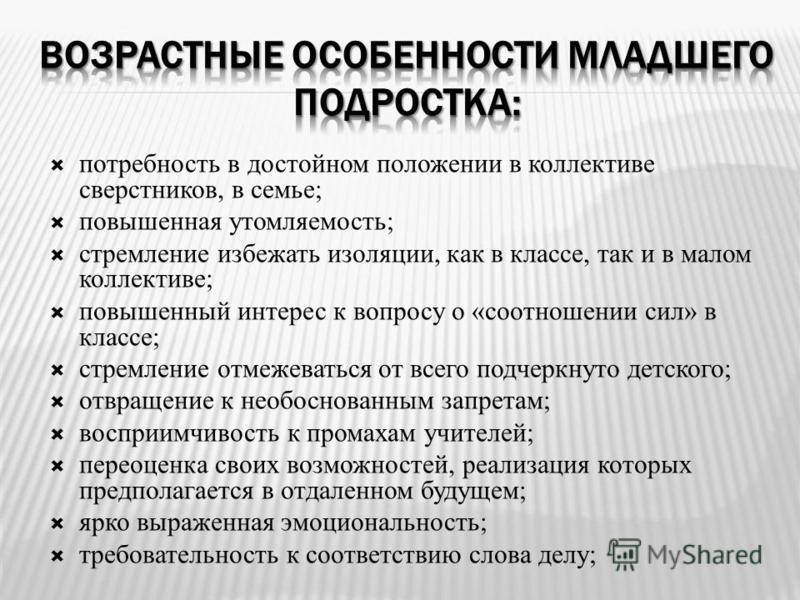 ВОЗРАСТНЫЕ ОСОБЕННОСТИ МЛАДШЕГО ПОДРОСТКА:

× потребность в достойном положении в коллективе сверстников, в семье;
× повышенная утомляемость;
× стремление избежать изоляции, как в классе, так и в малом коллективе;
× повышенный интерес к вопросу о «соотношении сил» в классе;
× стремление отмежеваться от всего подчеркнуто детского;
× отвращение к необоснованным запретам;
× восприимчивость к промахам учителей;
× переоценка своих возможностей, реализация которых предполагается в отдаленном будущем;
× ярко выраженная эмоциональность;
× требовательность к соответствию слова делу;

MyShared